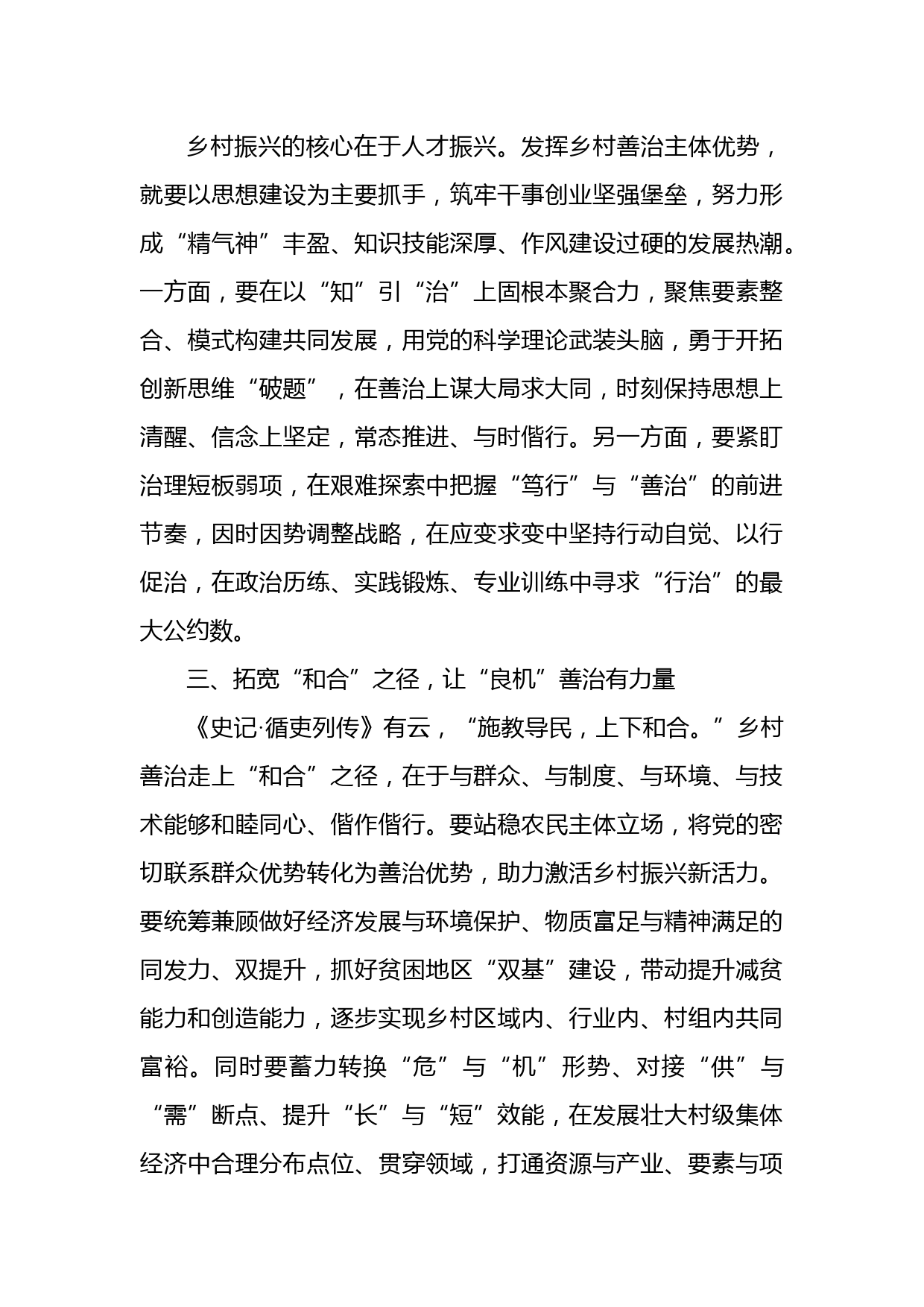 乡村振兴的核心在于人才振兴。发挥乡村善治主体优势，就要以思想建设为主要抓手，筑牢干事创业坚强堡垒，努力形成“精气神”丰盈、知识技能深厚、作风建设过硬的发展热潮。一方面，要在以“知”引“治”上固根本聚合力，聚焦要素整合、模式构建共同发展，用党的科学理论武装头脑，勇于开拓创新思维“破题”，在善治上谋大局求大同，时刻保持思想上清醒、信念上坚定，常态推进、与时偕行。另一方面，要紧盯治理短板弱项，在艰难探索中把握“笃行”与“善治”的前进节奏，因时因势调整战略，在应变求变中坚持行动自觉、以行促治，在政治历练、实践锻炼、专业训练中寻求“行治”的最大公约数。

三、拓宽“和合”之径，让“良机”善治有力量

《史记·循吏列传》有云，“施教导民，上下和合。”乡村善治走上“和合”之径，在于与群众、与制度、与环境、与技术能够和睦同心、偕作偕行。要站稳农民主体立场，将党的密切联系群众优势转化为善治优势，助力激活乡村振兴新活力。要统筹兼顾做好经济发展与环境保护、物质富足与精神满足的同发力、双提升，抓好贫困地区“双基”建设，带动提升减贫能力和创造能力，逐步实现乡村区域内、行业内、村组内共同富裕。同时要蓄力转换“危”与“机”形势、对接“供”与“需”断点、提升“长”与“短”效能，在发展壮大村级集体经济中合理分布点位、贯穿领域，打通资源与产业、要素与项